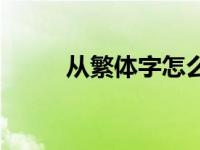 从繁体字怎么